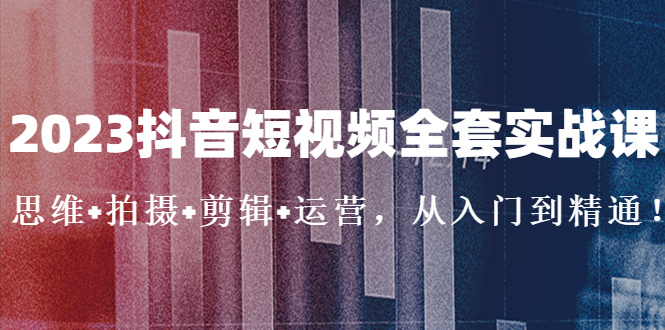 2023抖音短视频全套实战课

思维+拍摄+剪辑+运营，从入门到精通！